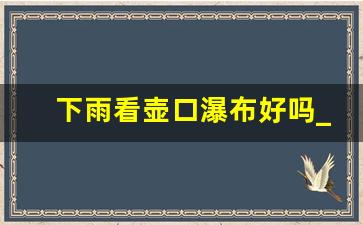 下雨看壶口瀑布好吗_